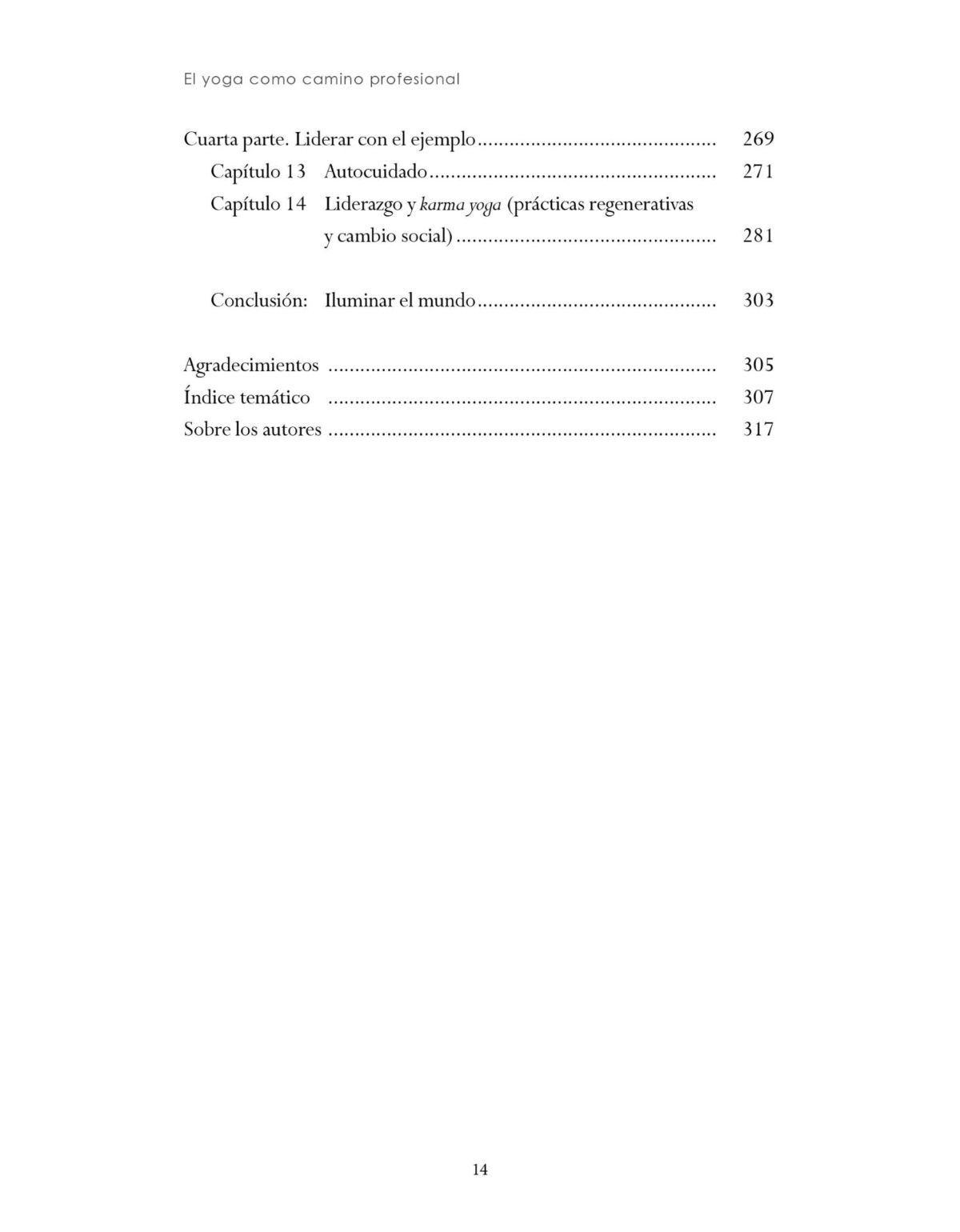 El yoga como camino profesional

Cuarta parte. Liderar con el ejemplo 269
Capítulo 13 Autocuidado 271
Capítulo 14 Liderazgo y karma yoga (prácticas regenerativas y cambio social) 281

Conclusión: Iluminar el mundo 303

Agradecimientos 305
Índice temático 307
Sobre los autores 317

14